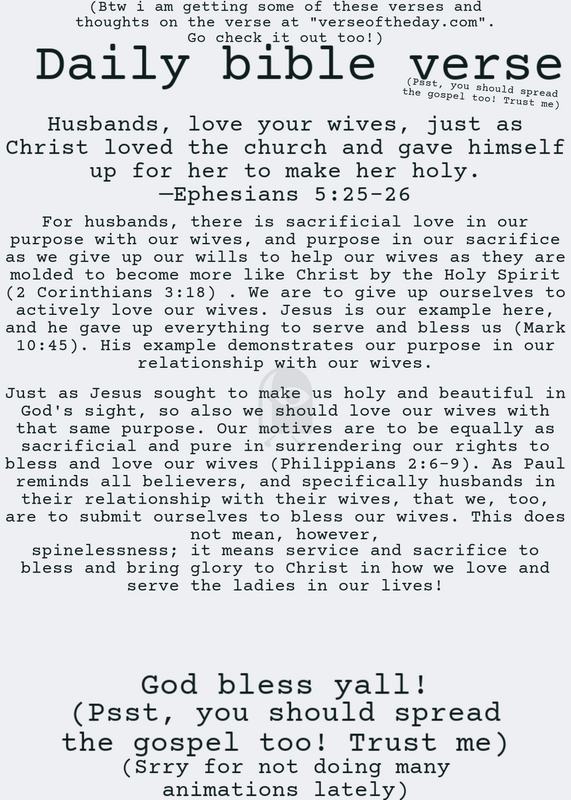 (Btw i am getting some of these verses and thoughts on the verse at "verseoftheday.com". Go check it out too!)

Daily bible verse

(Psst, you should spread the gospel too! Trust me)

Husbands, love your wives, just as Christ loved the church and gave himself up for her to make her holy.
—Ephesians 5:25-26

For husbands, there is sacrificial love in our purpose with our wives, and purpose in our sacrifice as we give up our wills to help our wives as they are molded to become more like Christ by the Holy Spirit (2 Corinthians 3:18) . We are to give up ourselves to actively love our wives. Jesus is our example here, and he gave up everything to serve and bless us (Mark 10:45). His example demonstrates our purpose in our relationship with our wives.

Just as Jesus sought to make us holy and beautiful in God's sight, so also we should love our wives with that same purpose. Our motives are to be equally as sacrificial and pure in surrendering our rights to bless and love our wives (Philippians 2:6-9). As Paul reminds all believers, and specifically husbands in their relationship with their wives, that we, too, are to submit ourselves to bless our wives. This does not mean, however,
spinelessness; it means service and sacrifice to bless and bring glory to Christ in how we love and serve the ladies in our lives!

God bless yall!
(Psst, you should spread the gospel too! Trust me)
(Srry for not doing many animations lately)